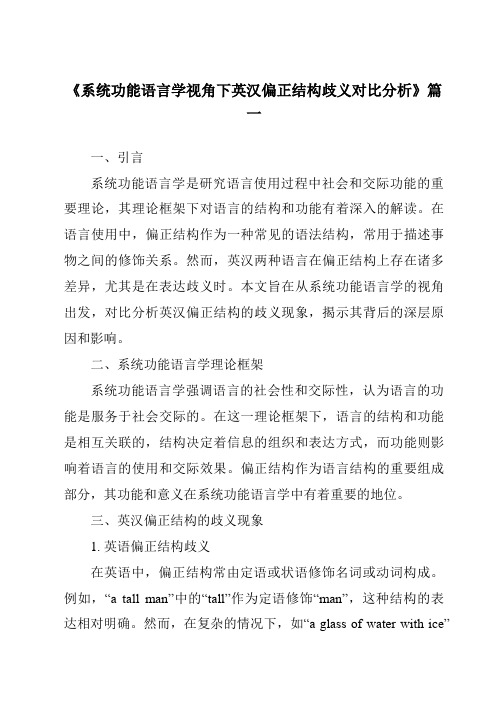 《系统功能语言学视角下英汉偏正结构歧义对比分析》篇一

一、引言

系统功能语言学是研究语言使用过程中社会和交际功能的重要理论，其理论框架下对语言的结构和功能有着深入的解读。在语言使用中，偏正结构作为一种常见的语法结构，常用于描述事物之间的修饰关系。然而，英汉两种语言在偏正结构上存在诸多差异，尤其是在表达歧义时。本文旨在从系统功能语言学的视角出发，对比分析英汉偏正结构的歧义现象，揭示其背后的深层原因和影响。

二、系统功能语言学理论框架

系统功能语言学强调语言的社会性和交际性，认为语言的功能是服务于社会交际的。在这一理论框架下，语言的结构和功能是相互关联的，结构决定着信息的组织和表达方式，而功能则影响着语言的使用和交际效果。偏正结构作为语言结构的重要组成部分，其功能和意义在系统功能语言学中有着重要的地位。

三、英汉偏正结构的歧义现象

1. 英语偏正结构歧义

在英语中，偏正结构常由定语或状语修饰名词或动词构成。例如，“a tall man”中的“tall”作为定语修饰“man”，这种结构的表达相对明确。然而，在复杂的情况下，如“a glass of water with ice”